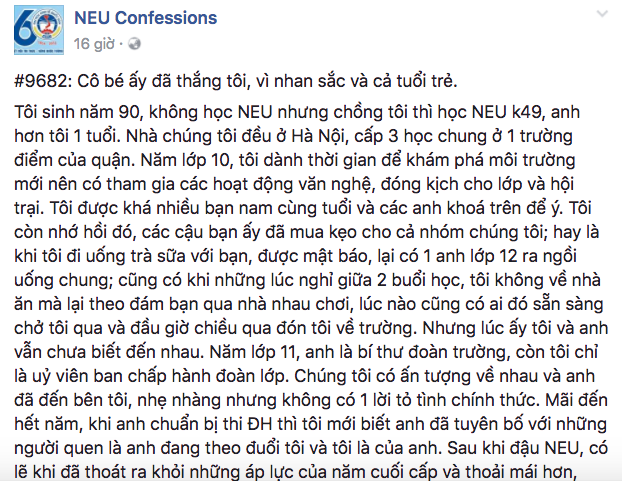 NEU Confessions
16 giờ ·

#9682: Cô bé ấy đã thắng tôi, vì nhan sắc và cả tuổi trẻ.

Tôi sinh năm 90, không học NEU nhưng chồng tôi thì học NEU k49, anh hơn tôi 1 tuổi. Nhà chúng tôi đều ở Hà Nội, cấp 3 học chung ở 1 trường điểm của quận. Năm lớp 10, tôi dành thời gian để khám phá môi trường mới nên có tham gia các hoạt động văn nghệ, đóng kịch cho lớp và hội trại. Tôi được khá nhiều bạn nam cùng tuổi và các anh khoá trên để ý. Tôi còn nhớ hồi đó, các cậu bạn ấy đã mua kẹo cho cả nhóm chúng tôi; hay là khi tôi đi uống trà sữa với bạn, được mật báo, lại có 1 anh lớp 12 ra ngồi uống chung; cũng có khi những lúc nghỉ giữa 2 buổi học, tôi không về nhà ăn mà lại theo đám bạn qua nhà nhau chơi, lúc nào cũng có ai đó sẵn sàng chở tôi qua và đầu giờ chiều qua đón tôi về trường. Nhưng lúc ấy tôi và anh vẫn chưa biết đến nhau. Năm lớp 11, anh là bí thư đoàn trường, còn tôi chỉ là uỷ viên ban chấp hành đoàn lớp. Chúng tôi có ấn tượng về nhau và anh đã đến bên tôi, nhẹ nhàng nhưng không có 1 lời tỏ tình chính thức. Mãi đến hết năm, khi anh chuẩn bị thi ĐH thì tôi mới biết anh đã tuyên bố với những người quen là anh đang theo đuổi tôi và tôi là của anh. Sau khi đậu NEU, có lẽ khi đã thoát ra khỏi những áp lực của năm cuối cấp và thoải mái hơn,